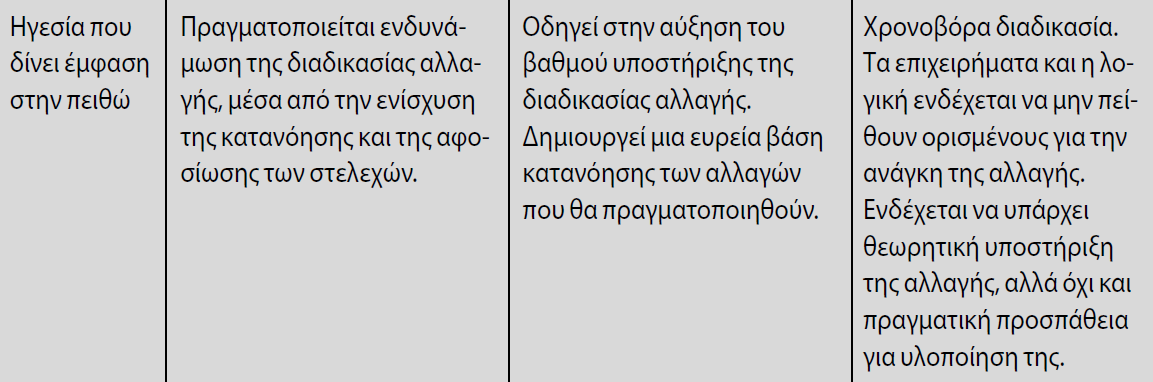 | Ηγεσία που δίνει έμφαση στην πειθώ | Πραγματοποιείται ενδυνάμωση της διαδικασίας αλλαγής, μέσα από την ενίσχυση της κατανόησης και της αφοσίωσης των στελεχών. | Οδηγεί στην αύξηση του βαθμού υποστήριξης της διαδικασίας αλλαγής. Δημιουργεί μια ευρεία βάση κατανόησης των αλλαγών που θα πραγματοποιηθούν. | Χρονοβόρα διαδικασία. Τα επιχειρήματα και η λογική ενδέχεται να μην πείθουν ορισμένους για την ανάγκη της αλλαγής. Ενδέχεται να υπάρχει θεωρητική υποστήριξη της αλλαγής, αλλά όχι και πραγματική προσπάθεια για υλοποίηση της. |
|---|---|---|---|